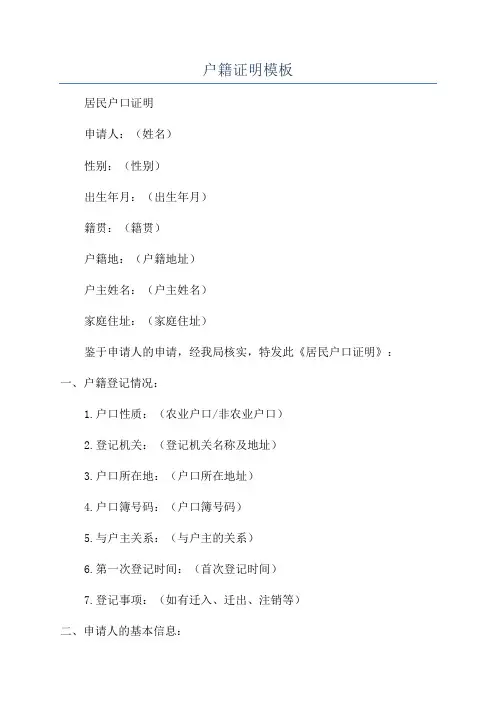 户籍证明模板

居民户口证明

申请人：（姓名）

性别：（性别）

出生年月：（出生年月）

籍贯：（籍贯）

户籍地：（户籍地址）

户主姓名：（户主姓名）

家庭住址：（家庭住址）

鉴于申请人的申请，经我局核实，特发此《居民户口证明》：

一、户籍登记情况：

1.户口性质：（农业户口/非农业户口）

2.登记机关：（登记机关名称及地址）

3.户口所在地：（户口所在地址）

4.户口簿号码：（户口簿号码）

5.与户主关系：（与户主的关系）

6.第一次登记时间：（首次登记时间）

7.登记事项：（如有迁入、迁出、注销等）

二、申请人的基本信息：